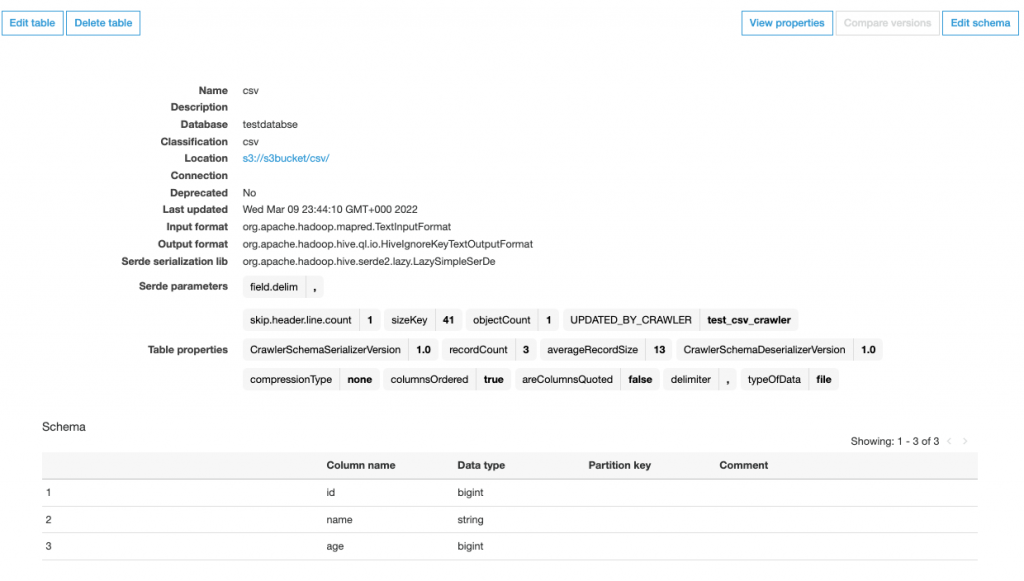 Edit table Delete table

View properties Compare versions Edit schema

Name csv
Description
Database testdatabse
Classification csv
Location s3://s3bucket/csv/
Connection
Deprecated No
Last updated Wed Mar 09 23:44:10 GMT+000 2022
Input format org.apache.hadoop.mapred.TextInputFormat
Output format org.apache.hadoop.hive.ql.io.HiveIgnoreKeyTextOutputFormat
Serde serialization lib org.apache.hadoop.hive.serde2.lazy.LazySimpleSerDe
Serde parameters field.delim ,

Table properties skip.header.line.count 1 sizeKey 41 objectCount 1 UPDATED_BY_CRAWLER test_csv_crawler CrawlerSchemaSerializerVersion 1.0 recordCount 3 averageRecordSize 13 CrawlerSchemaDeserializerVersion 1.0 compressionType none columnsOrdered true areColumnsQuoted false delimiter , typeOfData file

Schema

Showing: 1 - 3 of 3

| | Column name | Data type | Partition key | Comment |
|---|---|---|---|---|
| 1 | id | bigint | | |
| 2 | name | string | | |
| 3 | age | bigint | | |